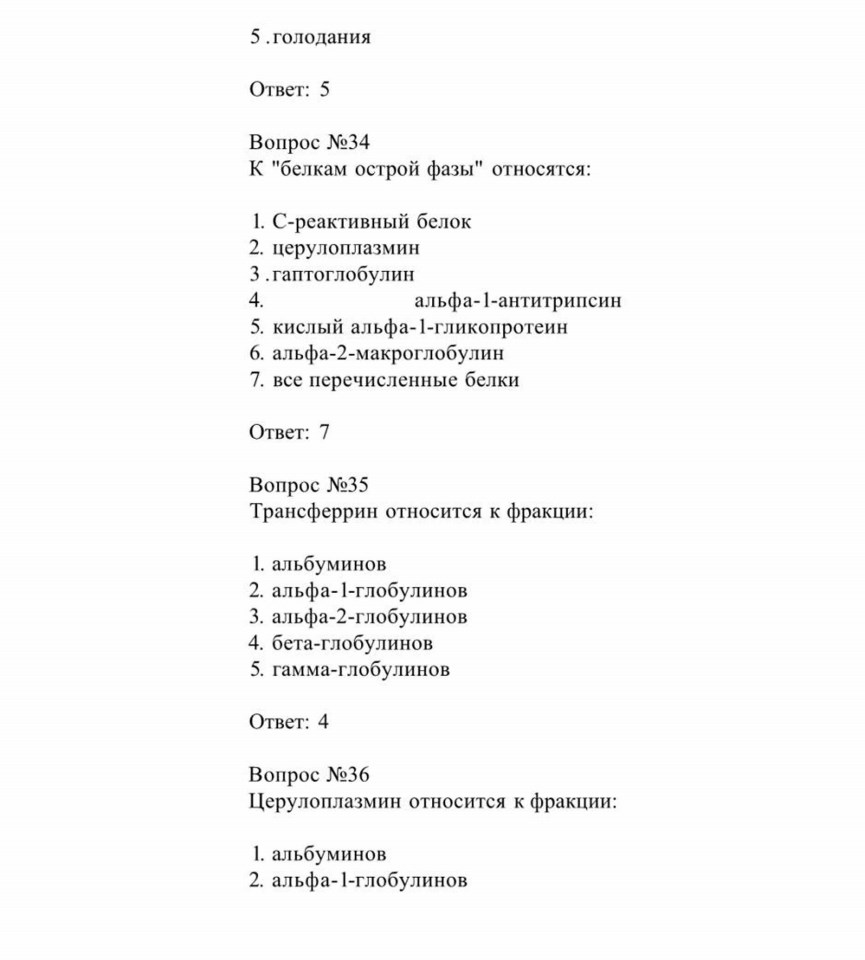 5 .голодания

Ответ: 5

Вопрос №34
К "белкам острой фазы" относятся:

1. С-реактивный белок
2. церулоплазмин
3 .гаптоглобулин
4. альфа-1-антитрипсин
5. кислый альфа-1-гликопротеин
6. альфа-2-макроглобулин
7. все перечисленные белки

Ответ: 7

Вопрос №35
Трансферрин относится к фракции:

1. альбуминов
2. альфа-1-глобулинов
3. альфа-2-глобулинов
4. бета-глобулинов
5. гамма-глобулинов

Ответ: 4

Вопрос №36
Церулоплазмин относится к фракции:

1. альбуминов
2. альфа-1-глобулинов